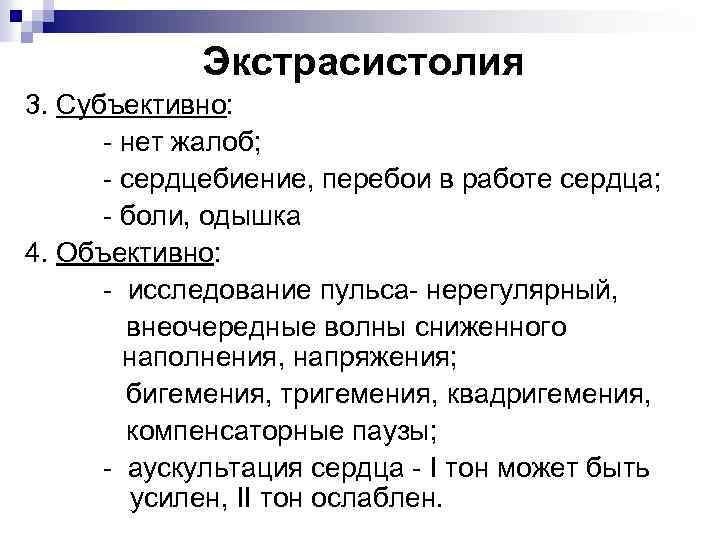 Экстрасистолия

3. Субъективно:

- нет жалоб;

- сердцебиение, перебои в работе сердца;

- боли, одышка

4. Объективно:

- исследование пульса- нерегулярный, внеочередные волны сниженного наполнения, напряжения;

бигемения, тригемения, квадригемения, компенсаторные паузы;

- аускультация сердца - I тон может быть усилен, II тон ослаблен.